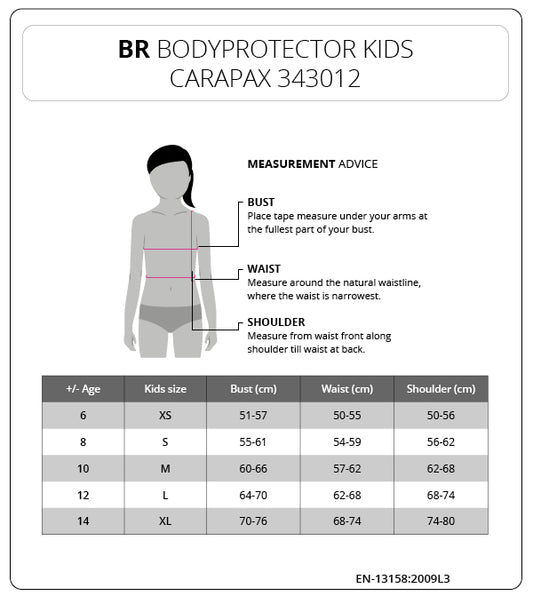 BR BODYPROTECTOR KIDS
CARAPAX 343012

MEASUREMENT ADVICE

BUST
Place tape measure under your arms at the fullest part of your bust.

WAIST
Measure around the natural waistline, where the waist is narrowest.

SHOULDER
Measure from waist front along shoulder till waist at back.

| +/- Age | Kids size | Bust (cm) | Waist (cm) | Shoulder (cm) |
|---|---|---|---|---|
| 6 | XS | 51-57 | 50-55 | 50-56 |
| 8 | S | 55-61 | 54-59 | 56-62 |
| 10 | M | 60-66 | 57-62 | 62-68 |
| 12 | L | 64-70 | 62-68 | 68-74 |
| 14 | XL | 70-76 | 68-74 | 74-80 |

EN-13158:2009L3